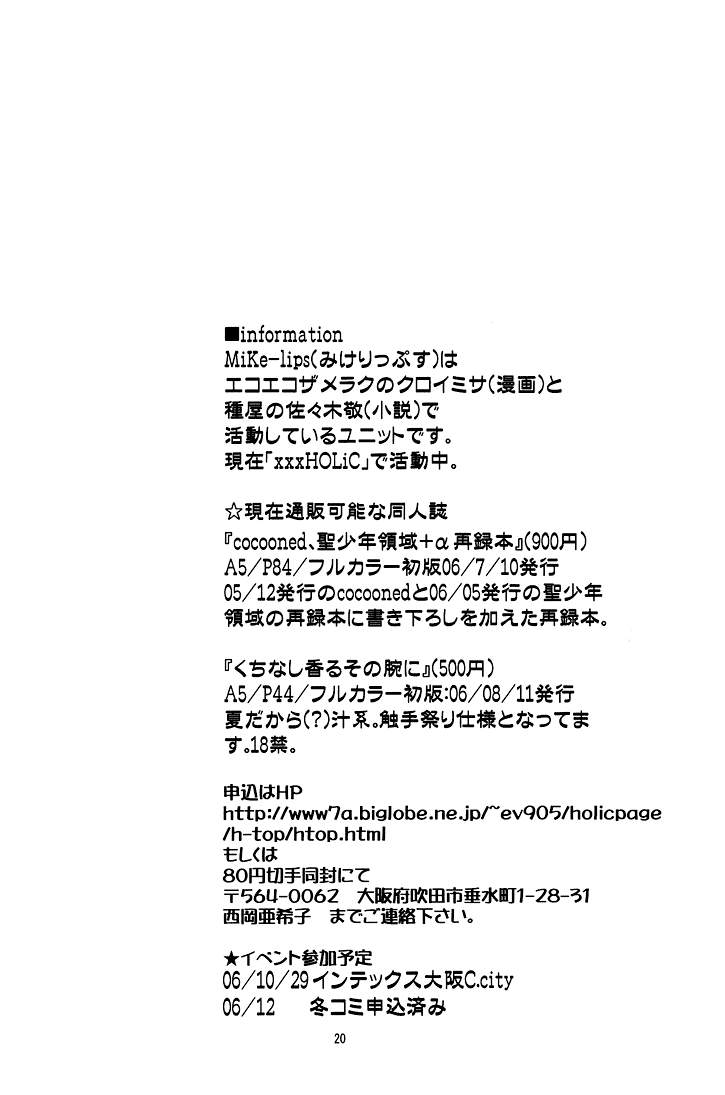 ■information
MiKe-lips(みけりっぷす)は
エコエコザメラクのクロイミサ(漫画)と
種屋の佐々木敬(小説)で
活動しているユニットです。
現在「xxxHOLiC」で活動中。

☆現在通販可能な同人誌
『cocooned、聖少年領域＋α再録本』(900円)
A5/P84/フルカラー初版06/7/10発行
05/12発行のcocoonedと06/05発行の聖少年領域の再録本に書き下ろしを加えた再録本。

『くちなし香るその腕に』(500円)
A5/P44/フルカラー初版:06/08/11発行
夏だから(?)汁系。触手祭り仕様となってます。18禁。

申込はHP
http://www7a.biglobe.ne.jp/~ev905/holicpage/h-top/htop.html
もしくは
80円切手同封にて
〒564-0062 大阪府吹田市垂水町1-28-31
西岡亜希子 までご連絡下さい。

★イベント参加予定
06/10/29インテックス大阪C.city
06/12 冬コミ申込済み

20